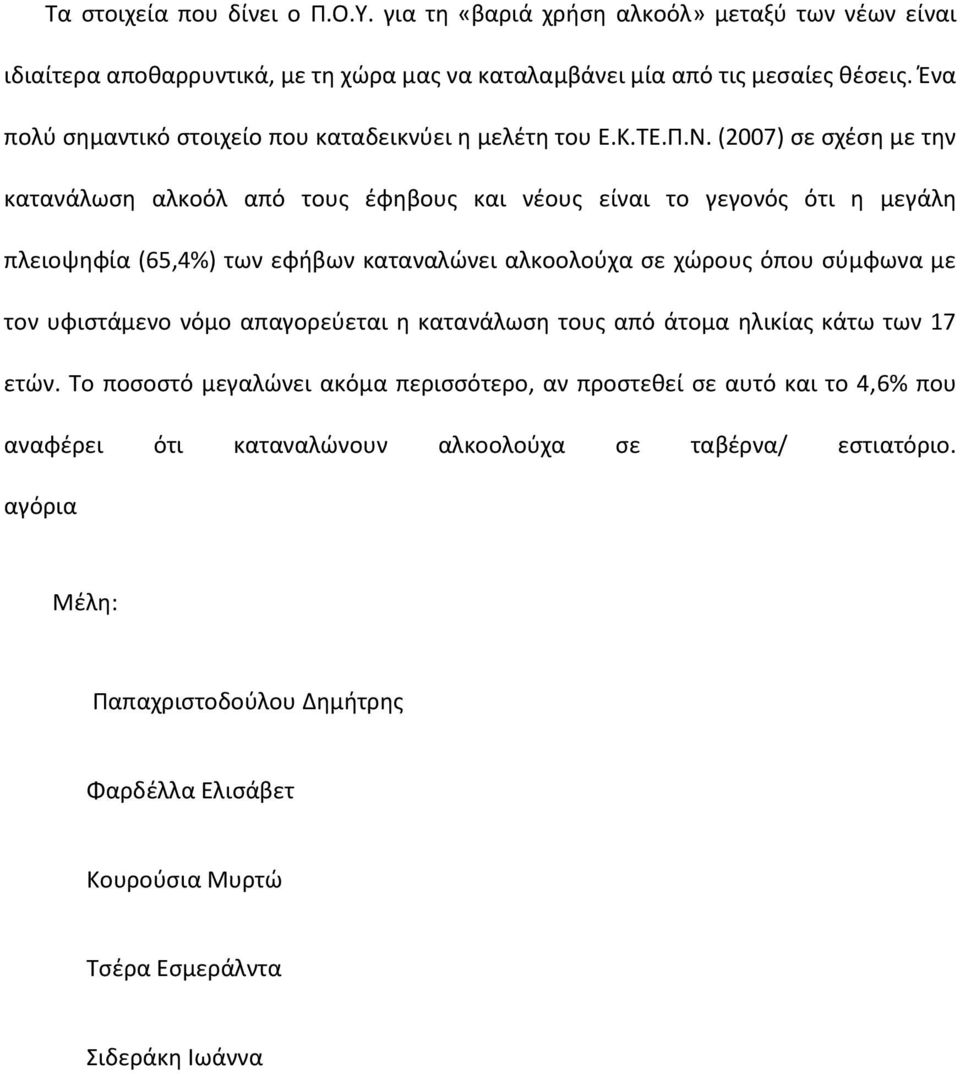 Τα στοιχεία που δίνει ο Π.Ο.Υ. για τη «βαριά χρήση αλκοόλ» μεταξύ των νέων είναι ιδιαίτερα αποθαρρυντικά, με τη χώρα μας να καταλαμβάνει μία από τις μεσαίες θέσεις. Ένα πολύ σημαντικό στοιχείο που καταδεικνύει η μελέτη του Ε.Κ.ΤΕ.Π.Ν. (2007) σε σχέση με την κατανάλωση αλκοόλ από τους έφηβους και νέους είναι το γεγονός ότι η μεγάλη πλειοψηφία (65,4%) των εφήβων καταναλώνει αλκοολούχα σε χώρους όπου σύμφωνα με τον υφιστάμενο νόμο απαγορεύεται η κατανάλωση τους από άτομα ηλικίας κάτω των 17 ετών. Το ποσοστό μεγαλώνει ακόμα περισσότερο, αν προστεθεί σε αυτό και το 4,6% που αναφέρει ότι καταναλώνουν αλκοολούχα σε ταβέρνα/ εστιατόριο. αγόρια

Μέλη:

Παπαχριστοδούλου Δημήτρης

Φαρδέλλα Ελισάβετ

Κουρούσια Μυρτώ

Τσέρα Εσμεράλντα

Σιδεράκη Ιωάννα